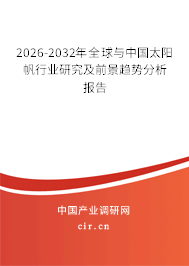 2026-2032年全球与中国太阳帆行业研究及前景趋势分析报告

中国产业调研网

cir.cn